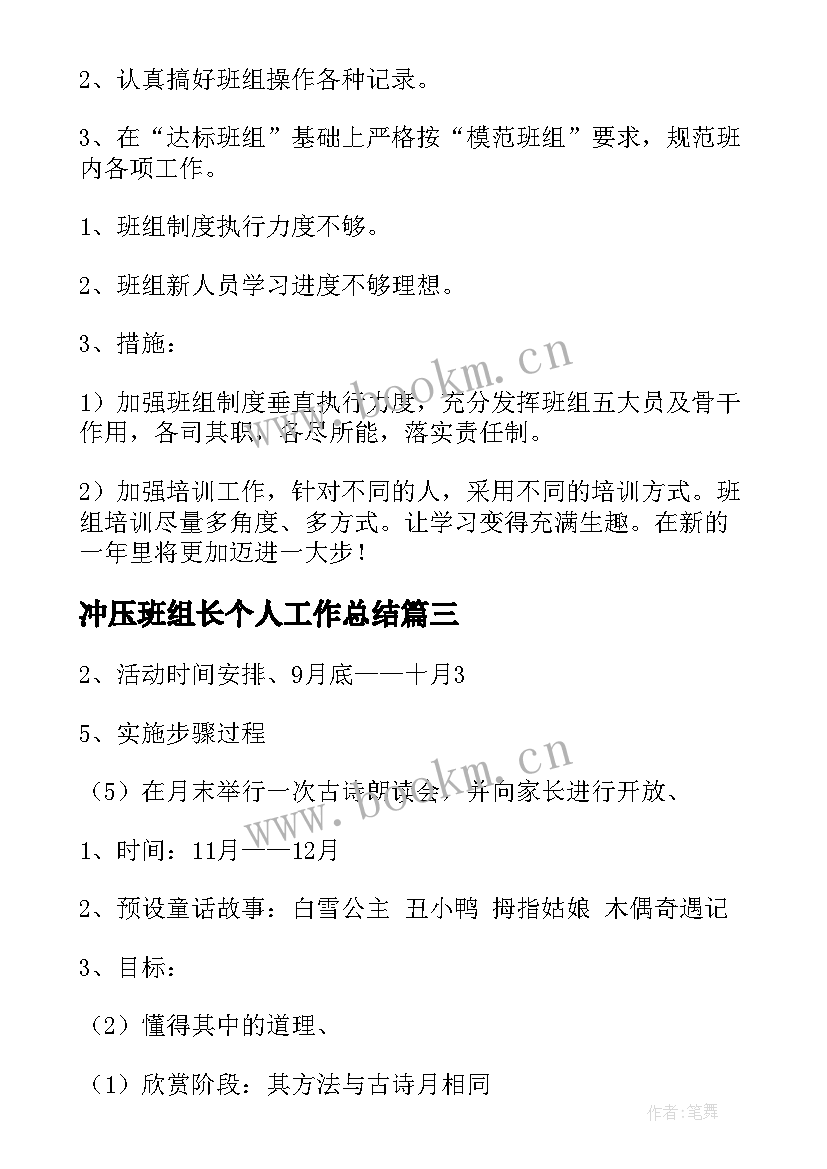 2、认真搞好班组操作各种记录。

3、在“达标班组”基础上严格按“模范班组”要求，规范班内各项工作。

1、班组制度执行力度不够。

2、班组新人员学习进度不够理想。

3、措施：

1）加强班组制度垂直执行力度，充分发挥班组五大员及骨干作用，各司其职，各尽所能，落实责任制。

2）加强培训工作，针对不同的人，采用不同的培训方式。班组培训尽量多角度、多方式。让学习变得充满生趣。在新的一年里将更加迈进一大步！

冲压班组长个人工作总结篇三

2、活动时间安排、9月底——十月3

5、实施步骤过程

（5）在月末举行一次古诗朗读会，并向家长进行开放、

1、时间：11月——12月

2、预设童话故事：白雪公主 丑小鸭 拇指姑娘 木偶奇遇记

3、目标：

（2）懂得其中的道理、

（1）欣赏阶段：其方法与古诗月相同

www.bookm.cn

www.bookm.cn

作者：笔舞